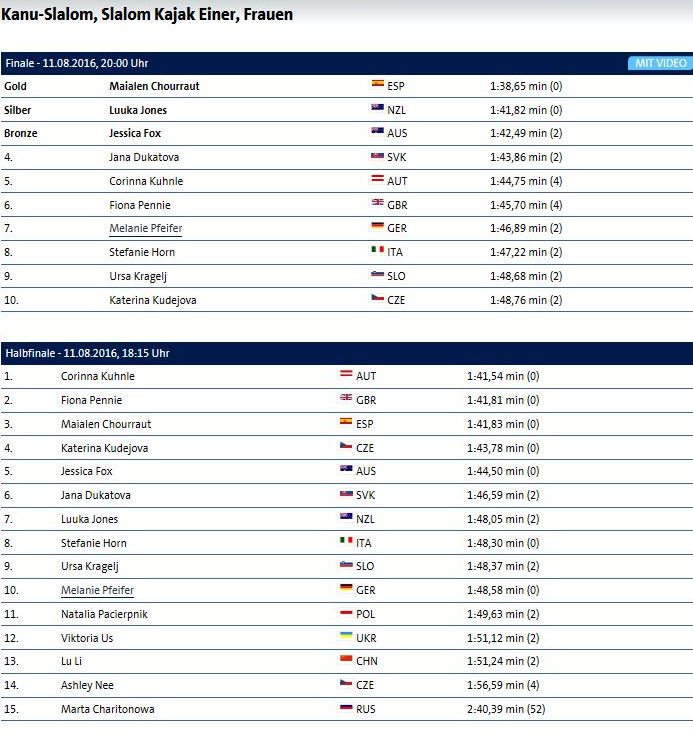 Kanu-Slalom, Slalom Kajak Einer, Frauen

Finale - 11.08.2016, 20:00 Uhr MIT VIDEO

| | | | |
|---|---|---|---|
| Gold | Maialen Chourraut | ESP | 1:38,65 min (0) |
| Silber | Luuka Jones | NZL | 1:41,82 min (0) |
| Bronze | Jessica Fox | AUS | 1:42,49 min (2) |
| 4. | Jana Dukatova | SVK | 1:43,86 min (2) |
| 5. | Corinna Kuhnle | AUT | 1:44,75 min (4) |
| 6. | Fiona Pennie | GBR | 1:45,70 min (4) |
| 7. | Melanie Pfeifer | GER | 1:46,89 min (2) |
| 8. | Stefanie Horn | ITA | 1:47,22 min (2) |
| 9. | Ursa Kragelj | SLO | 1:48,68 min (2) |
| 10. | Katerina Kudejova | CZE | 1:48,76 min (2) |

Halbfinale - 11.08.2016, 18:15 Uhr

| | | | |
|---|---|---|---|
| 1. | Corinna Kuhnle | AUT | 1:41,54 min (0) |
| 2. | Fiona Pennie | GBR | 1:41,81 min (0) |
| 3. | Maialen Chourraut | ESP | 1:41,83 min (0) |
| 4. | Katerina Kudejova | CZE | 1:43,78 min (0) |
| 5. | Jessica Fox | AUS | 1:44,50 min (0) |
| 6. | Jana Dukatova | SVK | 1:46,59 min (2) |
| 7. | Luuka Jones | NZL | 1:48,05 min (2) |
| 8. | Stefanie Horn | ITA | 1:48,30 min (0) |
| 9. | Ursa Kragelj | SLO | 1:48,37 min (2) |
| 10. | Melanie Pfeifer | GER | 1:48,58 min (0) |
| 11. | Natalia Pacierpnik | POL | 1:49,63 min (2) |
| 12. | Viktoria Us | UKR | 1:51,12 min (2) |
| 13. | Lu Li | CHN | 1:51,24 min (2) |
| 14. | Ashley Nee | CZE | 1:56,59 min (4) |
| 15. | Marta Charitonowa | RUS | 2:40,39 min (52) |